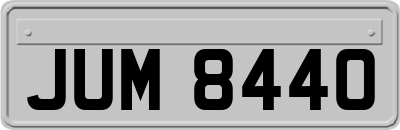 JUM 8440